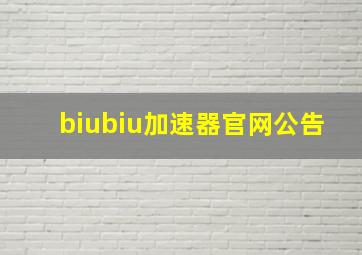 biubiu加速器官网公告